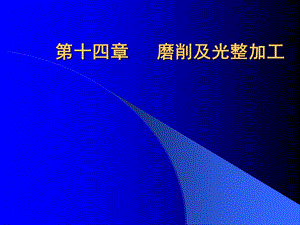 第十四章　　磨削及光整加工